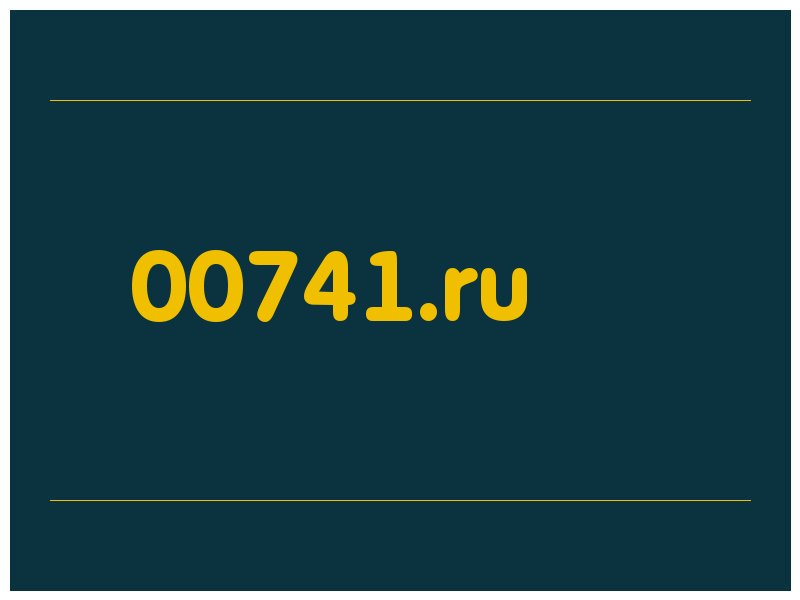 00741.ru